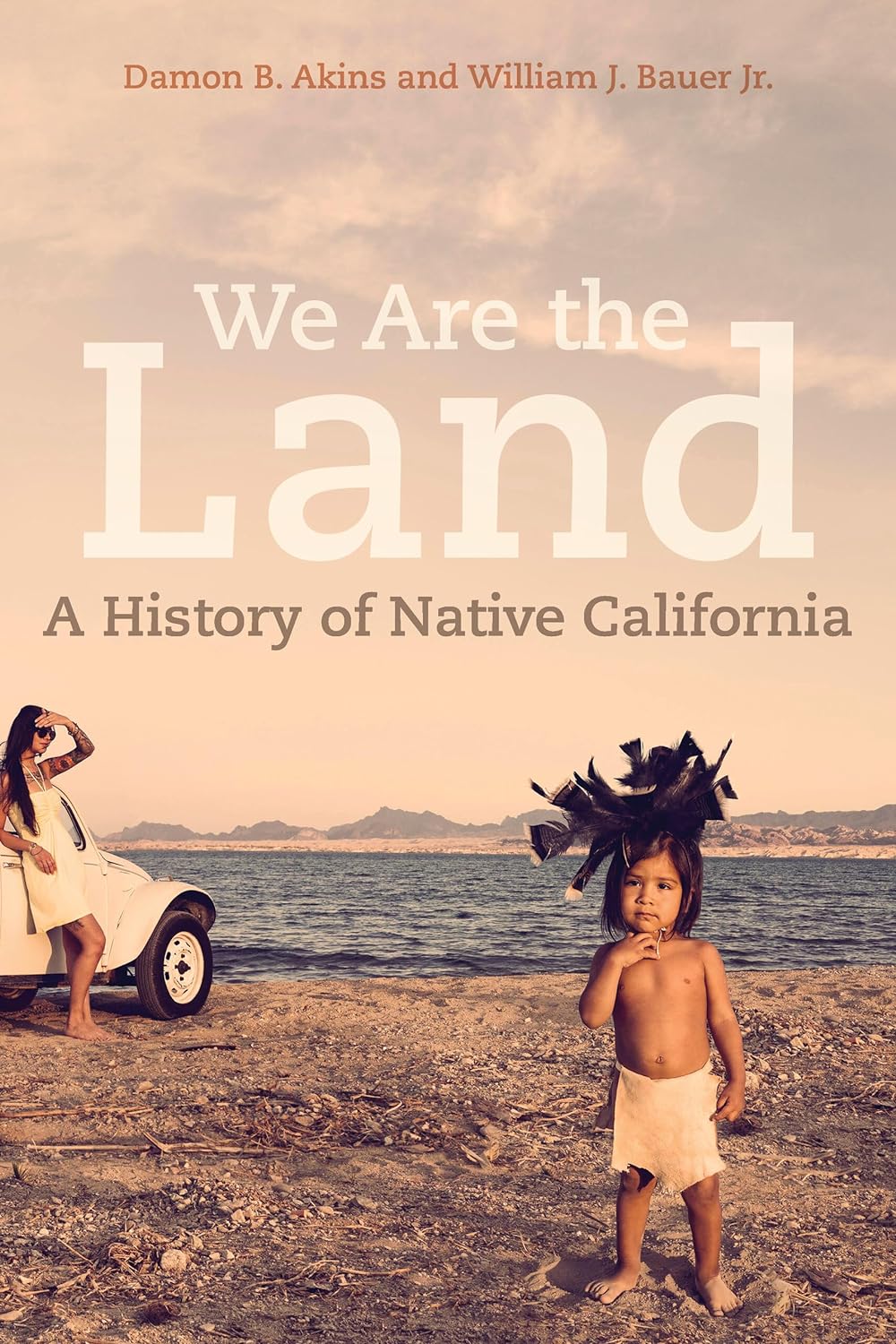 Damon B. Akins and William J. Bauer Jr.

We Are the Land

A History of Native California